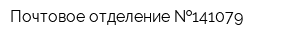 Почтовое отделение №141079